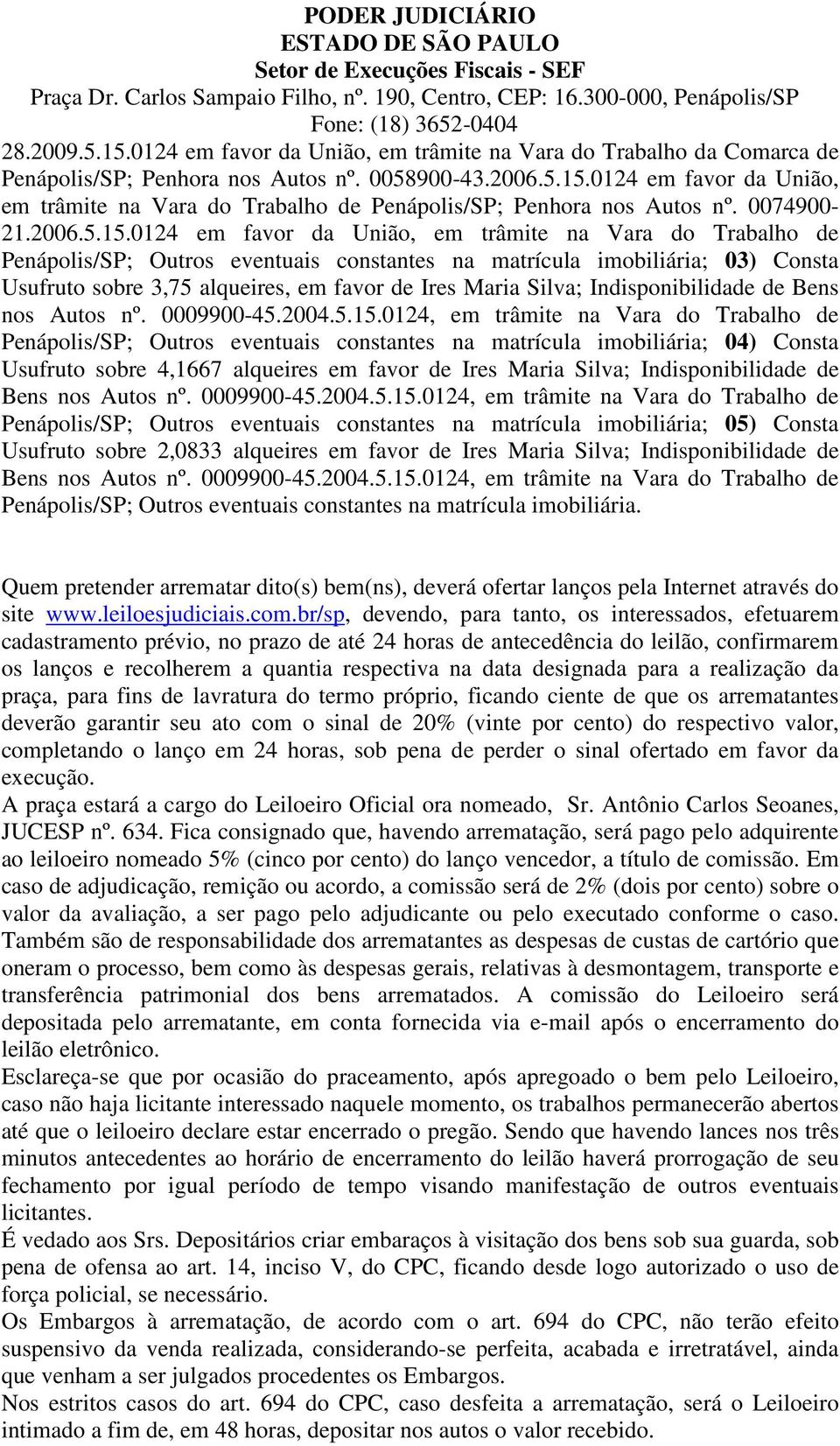 PODER JUDICIÁRIO
ESTADO DE SÃO PAULO
Setor de Execuções Fiscais - SEF
Praça Dr. Carlos Sampaio Filho, nº. 190, Centro, CEP: 16.300-000, Penápolis/SP
Fone: (18) 3652-0404

28.2009.5.15.0124 em favor da União, em trâmite na Vara do Trabalho da Comarca de Penápolis/SP; Penhora nos Autos nº. 0058900-43.2006.5.15.0124 em favor da União, em trâmite na Vara do Trabalho de Penápolis/SP; Penhora nos Autos nº. 0074900-21.2006.5.15.0124 em favor da União, em trâmite na Vara do Trabalho de Penápolis/SP; Outros eventuais constantes na matrícula imobiliária; 03) Consta Usufruto sobre 3,75 alqueires, em favor de Ires Maria Silva; Indisponibilidade de Bens nos Autos nº. 0009900-45.2004.5.15.0124, em trâmite na Vara do Trabalho de Penápolis/SP; Outros eventuais constantes na matrícula imobiliária; 04) Consta Usufruto sobre 4,1667 alqueires em favor de Ires Maria Silva; Indisponibilidade de Bens nos Autos nº. 0009900-45.2004.5.15.0124, em trâmite na Vara do Trabalho de Penápolis/SP; Outros eventuais constantes na matrícula imobiliária; 05) Consta Usufruto sobre 2,0833 alqueires em favor de Ires Maria Silva; Indisponibilidade de Bens nos Autos nº. 0009900-45.2004.5.15.0124, em trâmite na Vara do Trabalho de Penápolis/SP; Outros eventuais constantes na matrícula imobiliária.

Quem pretender arrematar dito(s) bem(ns), deverá ofertar lanços pela Internet através do site www.leiloesjudiciais.com.br/sp, devendo, para tanto, os interessados, efetuarem cadastramento prévio, no prazo de até 24 horas de antecedência do leilão, confirmarem os lanços e recolherem a quantia respectiva na data designada para a realização da praça, para fins de lavratura do termo próprio, ficando ciente de que os arrematantes deverão garantir seu ato com o sinal de 20% (vinte por cento) do respectivo valor, completando o lanço em 24 horas, sob pena de perder o sinal ofertado em favor da execução.
A praça estará a cargo do Leiloeiro Oficial ora nomeado, Sr. Antônio Carlos Seoanes, JUCESP nº. 634. Fica consignado que, havendo arrematação, será pago pelo adquirente ao leiloeiro nomeado 5% (cinco por cento) do lanço vencedor, a título de comissão. Em caso de adjudicação, remição ou acordo, a comissão será de 2% (dois por cento) sobre o valor da avaliação, a ser pago pelo adjudicante ou pelo executado conforme o caso. Também são de responsabilidade dos arrematantes as despesas de custas de cartório que oneram o processo, bem como às despesas gerais, relativas à desmontagem, transporte e transferência patrimonial dos bens arrematados. A comissão do Leiloeiro será depositada pelo arrematante, em conta fornecida via e-mail após o encerramento do leilão eletrônico.
Esclareça-se que por ocasião do praceamento, após apregoado o bem pelo Leiloeiro, caso não haja licitante interessado naquele momento, os trabalhos permanecerão abertos até que o leiloeiro declare estar encerrado o pregão. Sendo que havendo lances nos três minutos antecedentes ao horário de encerramento do leilão haverá prorrogação de seu fechamento por igual período de tempo visando manifestação de outros eventuais licitantes.
É vedado aos Srs. Depositários criar embaraços à visitação dos bens sob sua guarda, sob pena de ofensa ao art. 14, inciso V, do CPC, ficando desde logo autorizado o uso de força policial, se necessário.
Os Embargos à arrematação, de acordo com o art. 694 do CPC, não terão efeito suspensivo da venda realizada, considerando-se perfeita, acabada e irretratável, ainda que venham a ser julgados procedentes os Embargos.
Nos estritos casos do art. 694 do CPC, caso desfeita a arrematação, será o Leiloeiro intimado a fim de, em 48 horas, depositar nos autos o valor recebido.